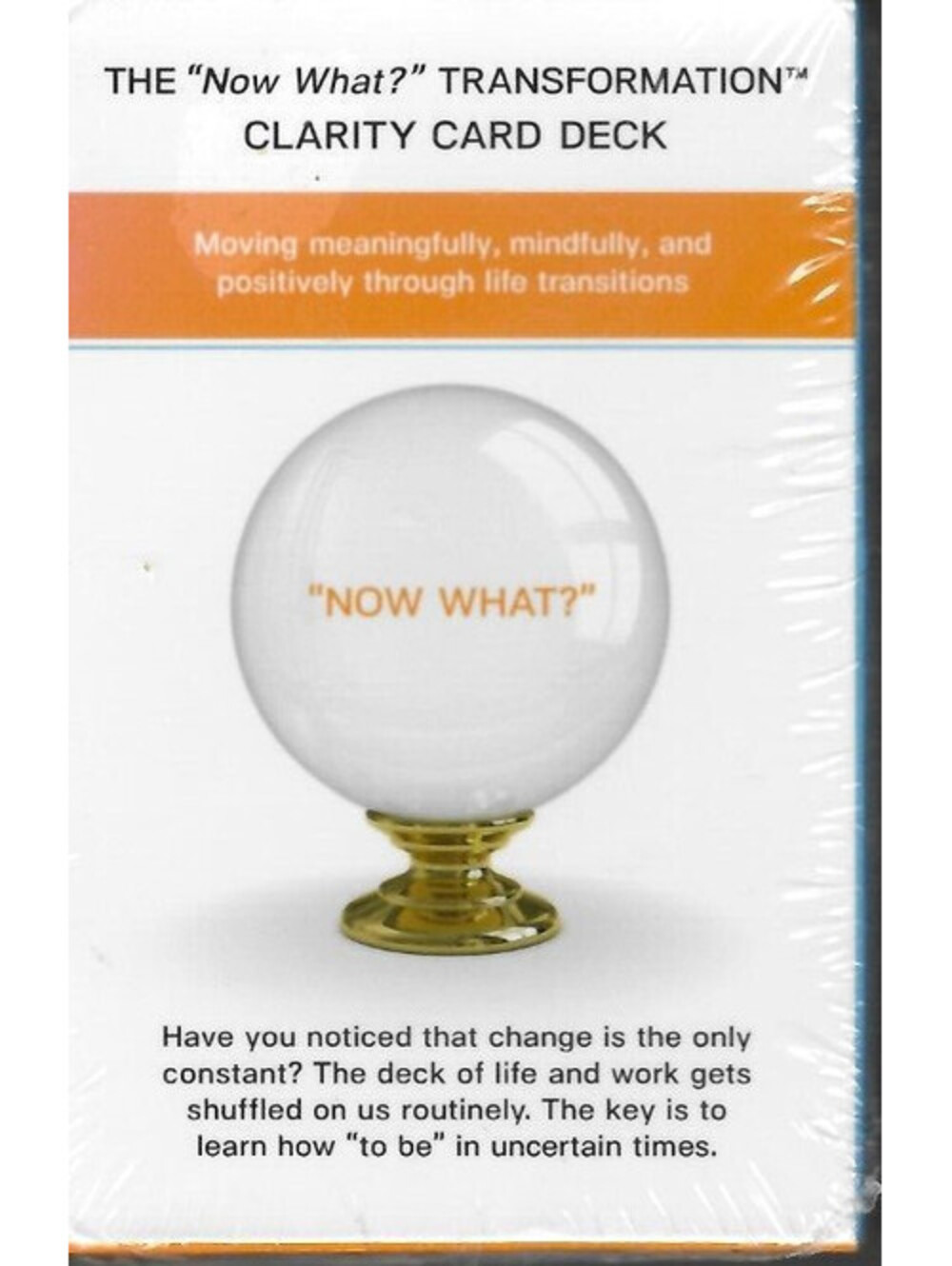 THE "Now What?" TRANSFORMATION™
CLARITY CARD DECK

Moving meaningfully, mindfully, and positively through life transitions

"NOW WHAT?"

Have you noticed that change is the only constant? The deck of life and work gets shuffled on us routinely. The key is to learn how "to be" in uncertain times.